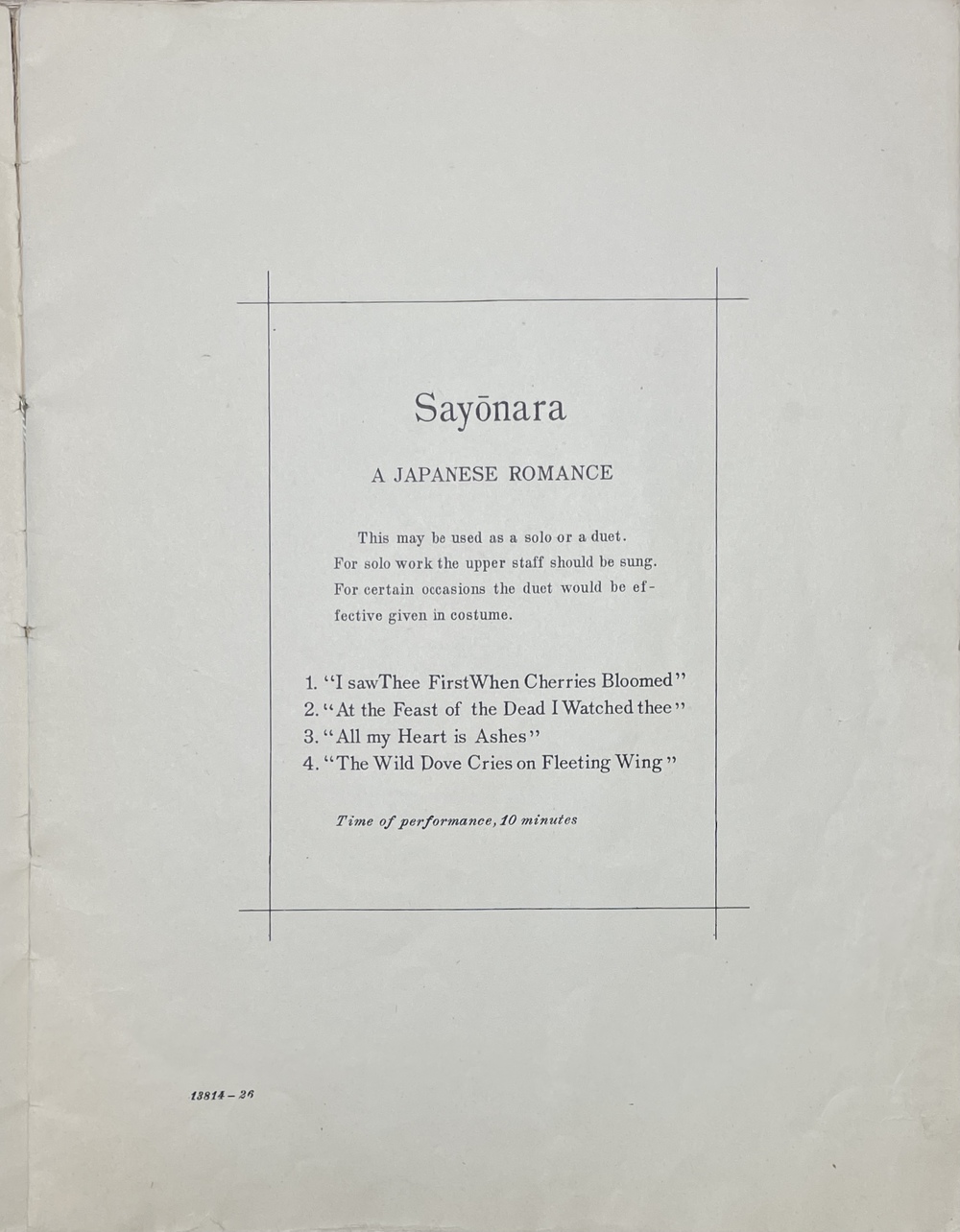 Sayōnara

A JAPANESE ROMANCE

This may be used as a solo or a duet. For solo work the upper staff should be sung. For certain occasions the duet would be effective given in costume.

1. "I saw Thee First When Cherries Bloomed"
2. "At the Feast of the Dead I Watched thee"
3. "All my Heart is Ashes"
4. "The Wild Dove Cries on Fleeting Wing"

Time of performance, 10 minutes

13814 – 26